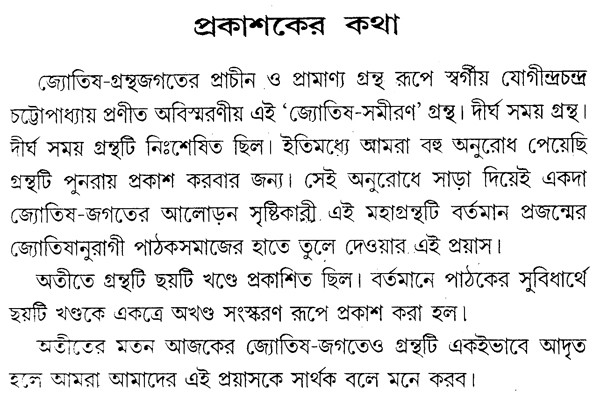 প্রকাশকের কথা

জ্যোতিষ-গ্রন্থজগতের প্রাচীন ও প্রামাণ্য গ্রন্থ রূপে স্বর্গীয় যোগীন্দ্রচন্দ্র চট্টোপাধ্যায় প্রণীত অবিস্মরণীয় এই 'জ্যোতিষ-সমীরণ' গ্রন্থ। দীর্ঘ সময় গ্রন্থ। দীর্ঘ সময় গ্রন্থটি নিঃশেষিত ছিল। ইতিমধ্যে আমরা বহু অনুরোধ পেয়েছি গ্রন্থটি পুনরায় প্রকাশ করবার জন্য। সেই অনুরোধে সাড়া দিয়েই একদা জ্যোতিষ-জগতের আলোড়ন সৃষ্টিকারী এই মহাগ্রন্থটি বর্তমান প্রজন্মের জ্যোতিষানুরাগী পাঠকসমাজের হাতে তুলে দেওয়ার এই প্রয়াস।

অতীতে গ্রন্থটি ছয়টি খণ্ডে প্রকাশিত ছিল। বর্তমানে পাঠকের সুবিধার্থে ছয়টি খণ্ডকে একত্রে অখণ্ড সংস্করণ রূপে প্রকাশ করা হল।

অতীতের মতন আজকের জ্যোতিষ-জগতেও গ্রন্থটি একইভাবে আদৃত হলে আমরা আমাদের এই প্রয়াসকে সার্থক বলে মনে করব।